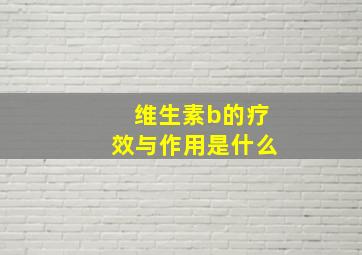 维生素b的疗效与作用是什么